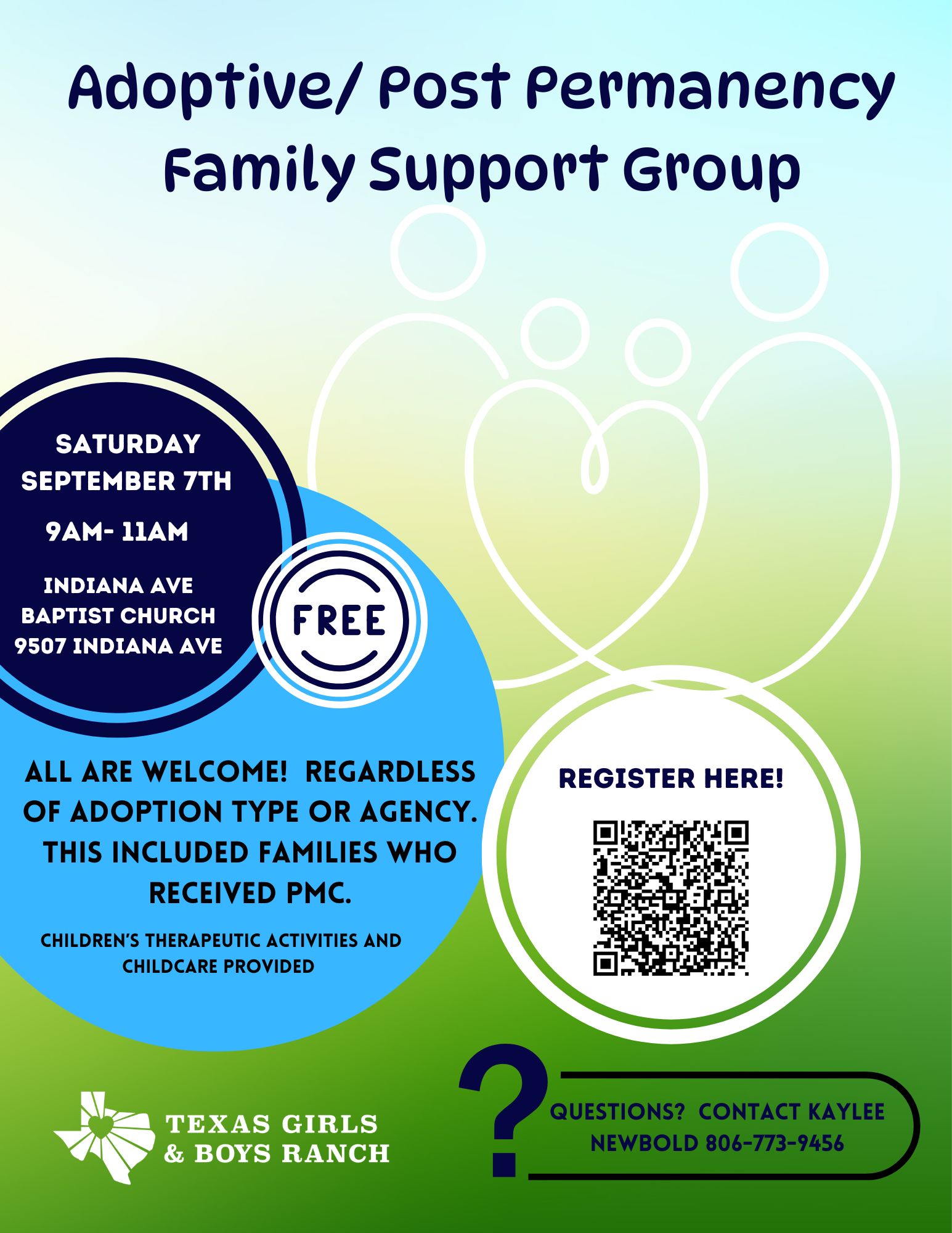 Adoptive/ Post Permanency Family Support Group

SATURDAY
SEPTEMBER 7TH

9AM- 11AM

INDIANA AVE
BAPTIST CHURCH
9507 INDIANA AVE

FREE

ALL ARE WELCOME! REGARDLESS OF ADOPTION TYPE OR AGENCY. THIS INCLUDED FAMILIES WHO RECEIVED PMC.

CHILDREN'S THERAPEUTIC ACTIVITIES AND CHILDCARE PROVIDED

REGISTER HERE!

TEXAS GIRLS
& BOYS RANCH

?

QUESTIONS? CONTACT KAYLEE NEWBOLD 806-773-9456